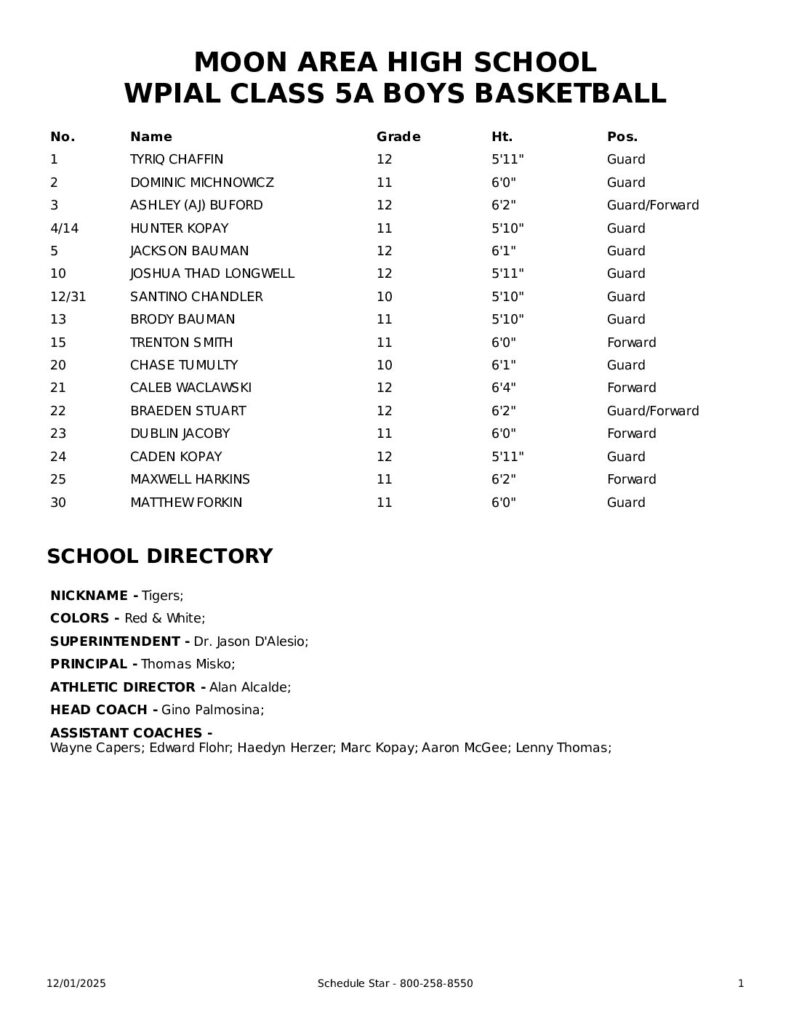 MOON AREA HIGH SCHOOL
WPIAL CLASS 5A BOYS BASKETBALL

| No. | Name | Grade | Ht. | Pos. |
|---|---|---|---|---|
| 1 | TYRIQ CHAFFIN | 12 | 5'11" | Guard |
| 2 | DOMINIC MICHNOWICZ | 11 | 6'0" | Guard |
| 3 | ASHLEY (AJ) BUFORD | 12 | 6'2" | Guard/Forward |
| 4/14 | HUNTER KOPAY | 11 | 5'10" | Guard |
| 5 | JACKSON BAUMAN | 12 | 6'1" | Guard |
| 10 | JOSHUA THAD LONGWELL | 12 | 5'11" | Guard |
| 12/31 | SANTINO CHANDLER | 10 | 5'10" | Guard |
| 13 | BRODY BAUMAN | 11 | 5'10" | Guard |
| 15 | TRENTON SMITH | 11 | 6'0" | Forward |
| 20 | CHASE TUMULTY | 10 | 6'1" | Guard |
| 21 | CALEB WACLAWSKI | 12 | 6'4" | Forward |
| 22 | BRAEDEN STUART | 12 | 6'2" | Guard/Forward |
| 23 | DUBLIN JACOBY | 11 | 6'0" | Forward |
| 24 | CADEN KOPAY | 12 | 5'11" | Guard |
| 25 | MAXWELL HARKINS | 11 | 6'2" | Forward |
| 30 | MATTHEW FORKIN | 11 | 6'0" | Guard |

SCHOOL DIRECTORY

NICKNAME - Tigers;

COLORS - Red & White;

SUPERINTENDENT - Dr. Jason D'Alesio;

PRINCIPAL - Thomas Misko;

ATHLETIC DIRECTOR - Alan Alcalde;

HEAD COACH - Gino Palmosina;

ASSISTANT COACHES -
Wayne Capers; Edward Flohr; Haedyn Herzer; Marc Kopay; Aaron McGee; Lenny Thomas;

12/01/2025 Schedule Star - 800-258-8550 1